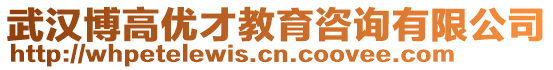 武汉博高优才教育咨询有限公司
http://whpetelewis.cn.coovee.com